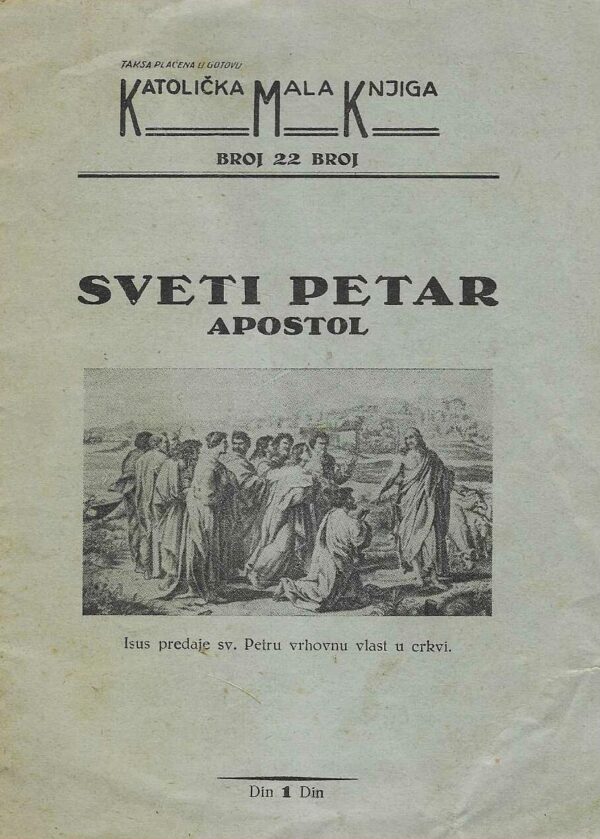 TAKSA PLAĆENA U GOTOVU

KATOLIČKA MALA KNJIGA

BROJ 22 BROJ

SVETI PETAR
APOSTOL

Isus predaje sv. Petru vrhovnu vlast u crkvi.

Din 1 Din